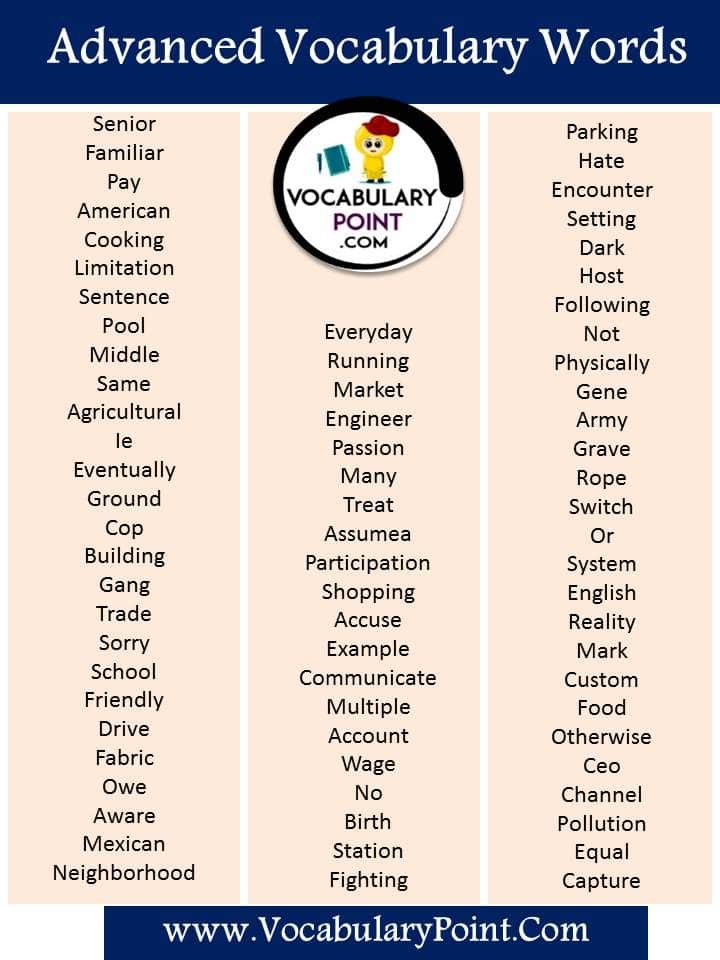 Advanced Vocabulary Words

Senior
Familiar
Pay
American
Cooking
Limitation
Sentence
Pool
Middle
Same
Agricultural
Ie
Eventually
Ground
Cop
Building
Gang
Trade
Sorry
School
Friendly
Drive
Fabric
Owe
Aware
Mexican
Neighborhood

VOCABULARY POINT .COM

Everyday
Running
Market
Engineer
Passion
Many
Treat
Assumea
Participation
Shopping
Accuse
Example
Communicate
Multiple
Account
Wage
No
Birth
Station
Fighting

Parking
Hate
Encounter
Setting
Dark
Host
Following
Not
Physically
Gene
Army
Grave
Rope
Switch
Or
System
English
Reality
Mark
Custom
Food
Otherwise
Ceo
Channel
Pollution
Equal
Capture

www.VocabularyPoint.Com